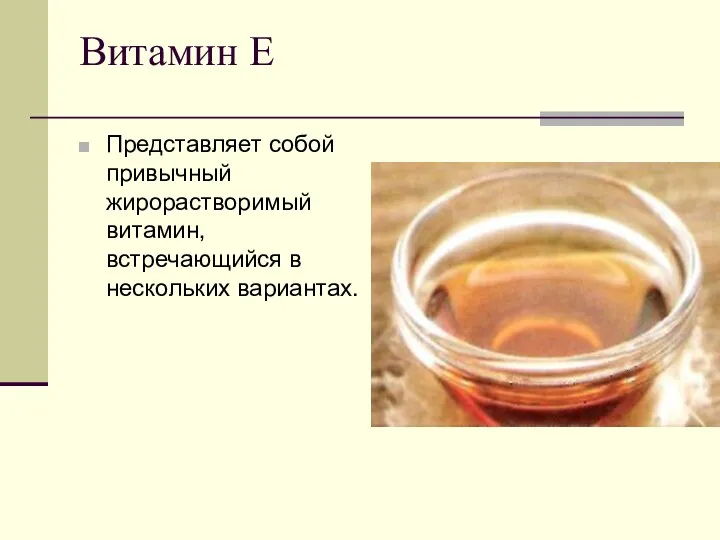 Витамин Е

Представляет собой привычный жирорастворимый витамин, встречающийся в нескольких вариантах.